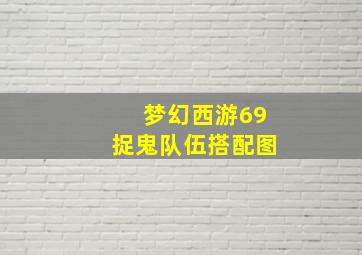 梦幻西游69
捉鬼队伍搭配图